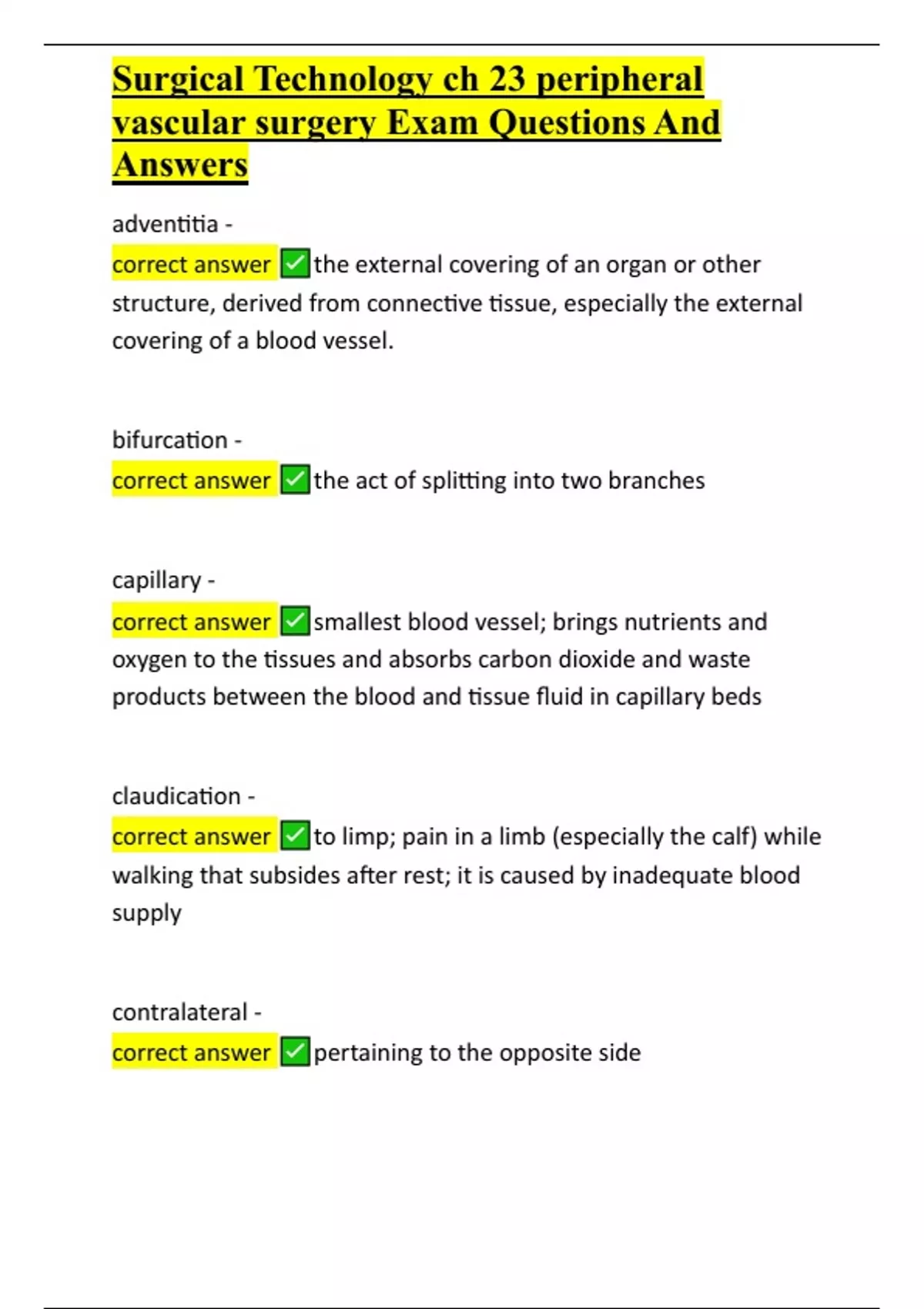 Surgical Technology ch 23 peripheral vascular surgery Exam Questions And Answers

adventitia -
correct answer ✅the external covering of an organ or other structure, derived from connective tissue, especially the external covering of a blood vessel.

bifurcation -
correct answer ✅the act of splitting into two branches

capillary -
correct answer ✅smallest blood vessel; brings nutrients and oxygen to the tissues and absorbs carbon dioxide and waste products between the blood and tissue fluid in capillary beds

claudication -
correct answer ✅to limp; pain in a limb (especially the calf) while walking that subsides after rest; it is caused by inadequate blood supply

contralateral -
correct answer ✅pertaining to the opposite side